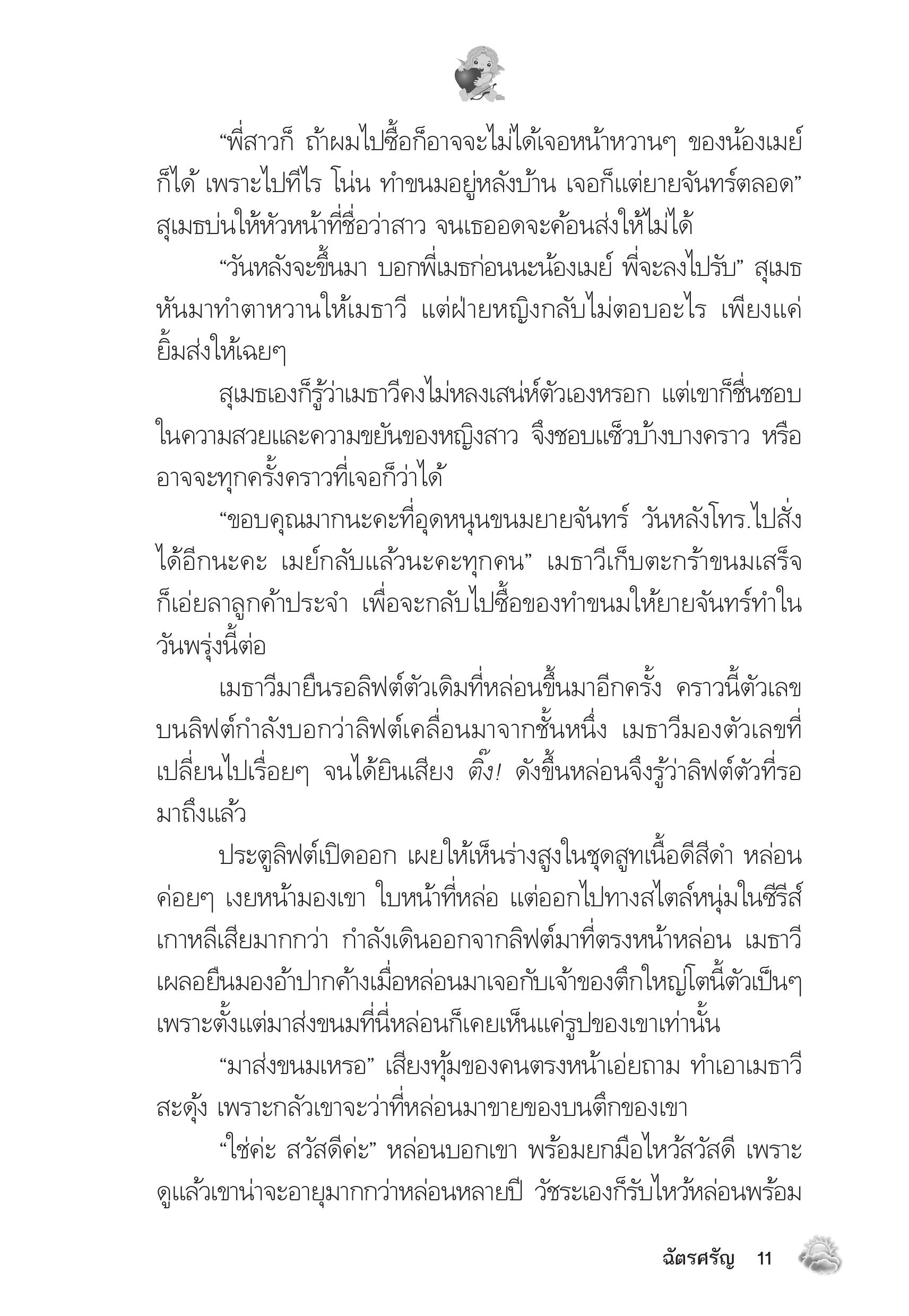 “พี่สาวก็ ถ้าผมไปซื้อก็อาจจะไม่ได้เจอหน้าหวานๆ ของน้องเมย์ก็ได้ เพราะไปทีไร โน่น ทำขนมอยู่หลังบ้าน เจอก็แต่ยายจันทร์ตลอด” สุเมธบ่นให้หัวหน้าที่ชื่อว่าสาว จนเธออดจะค้อนส่งให้ไม่ได้

“วันหลังจะขึ้นมา บอกพี่เมธก่อนนะน้องเมย์ พี่จะลงไปรับ” สุเมธหันมาทำตาหวานให้เมธาวี แต่ฝ่ายหญิงกลับไม่ตอบอะไร เพียงแค่ยิ้มส่งให้เฉยๆ

สุเมธเองก็รู้ว่าเมธาวีคงไม่หลงเสน่ห์ตัวเองหรอก แต่เขาก็ชื่นชอบในความสวยและความขยันของหญิงสาว จึงชอบแซ็วบ้างบางคราว หรืออาจจะทุกครั้งคราวที่เจอก็ว่าได้

“ขอบคุณมากนะคะที่อุดหนุนขนมยายจันทร์ วันหลังโทร.ไปสั่งได้อีกนะคะ เมย์กลับแล้วนะคะทุกคน” เมธาวีเก็บตะกร้าขนมเสร็จก็เอ่ยลาลูกค้าประจำ เพื่อจะกลับไปซื้อของทำขนมให้ยายจันทร์ทำในวันพรุ่งนี้ต่อ

เมธาวีมายืนรอลิฟต์ตัวเดิมที่หล่อนขึ้นมาอีกครั้ง คราวนี้ตัวเลขบนลิฟต์กำลังบอกว่าลิฟต์เคลื่อนมาจากชั้นหนึ่ง เมธาวีมองตัวเลขที่เปลี่ยนไปเรื่อยๆ จนได้ยินเสียง ติ๊ง! ดังขึ้นหล่อนจึงรู้ว่าลิฟต์ตัวที่รอมาถึงแล้ว

ประตูลิฟต์เปิดออก เผยให้เห็นร่างสูงในชุดสูทเนื้อดีสีดำ หล่อนค่อยๆ เงยหน้ามองเขา ใบหน้าที่หล่อ แต่ออกไปทางสไตล์หนุ่มในซีรีส์เกาหลีเสียมากกว่า กำลังเดินออกจากลิฟต์มาที่ตรงหน้าหล่อน เมธาวีเผลอยืนมองอ้าปากค้างเมื่อหล่อนมาเจอกับเจ้าของตึกใหญ่โตนี้ตัวเป็นๆ เพราะตั้งแต่มาส่งขนมที่นี่หล่อนก็เคยเห็นแค่รูปของเขาเท่านั้น

“มาส่งขนมเหรอ” เสียงทุ้มของคนตรงหน้าเอ่ยถาม ทำเอาเมธาวีสะดุ้ง เพราะกลัวเขาจะว่าที่หล่อนมาขายของบนตึกของเขา

“ใช่ค่ะ สวัสดีค่ะ” หล่อนบอกเขา พร้อมยกมือไหว้สวัสดี เพราะดูแล้วเขาน่าจะอายุมากกว่าหล่อนหลายปี วัชระเองก็รับไหว้หล่อนพร้อม

ฉัตรศรัญ 11